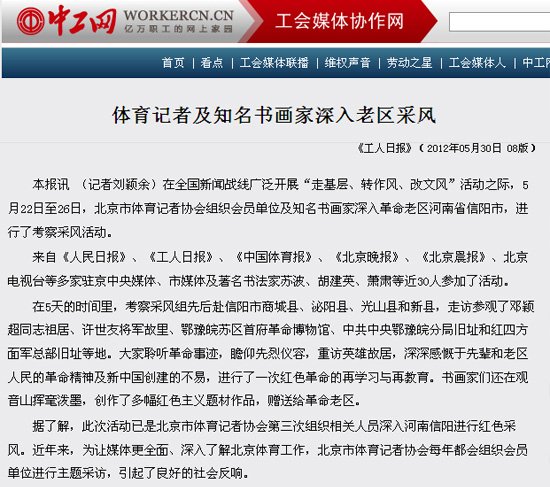 中工网 WORKERCN.CN 亿万职工的网上家园

工会媒体协作网

首页 | 看点 | 工会媒体联播 | 维权声音 | 劳动之星 | 工会媒体人 | 中工网

体育记者及知名书画家深入老区采风

《工人日报》（2012年05月30日 08版）

本报讯 （记者刘颖余）在全国新闻战线广泛开展“走基层、转作风、改文风”活动之际，5月22日至26日，北京市体育记者协会组织会员单位及知名书画家深入革命老区河南省信阳市，进行了考察采风活动。

来自《人民日报》、《工人日报》、《中国体育报》、《北京晚报》、《北京晨报》、北京电视台等多家驻京中央媒体、市媒体及著名书法家苏波、胡建英、萧肃等近30人参加了活动。

在5天的时间里，考察采风组先后赴信阳市商城县、泌阳县、光山县和新县，走访参观了邓颖超同志祖居、许世友将军故里、鄂豫皖苏区首府革命博物馆、中共中央鄂豫皖分局旧址和红四方面军总部旧址等地。大家聆听革命事迹，瞻仰先烈仪容，重访英雄故居，深深感慨于先辈和老区人民的革命精神及新中国创建的不易，进行了一次红色革命的再学习与再教育。书画家们还在观音山挥毫泼墨，创作了多幅红色主义题材作品，赠送给革命老区。

据了解，此次活动已是北京市体育记者协会第三次组织相关人员深入河南信阳进行红色采风。近年来，为让媒体更全面、深入了解北京体育工作，北京市体育记者协会每年都会组织会员单位进行主题采访，引起了良好的社会反响。